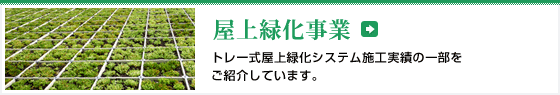 屋上緑化事業

トレー式屋上緑化システム施工実績の一部をご紹介しています。